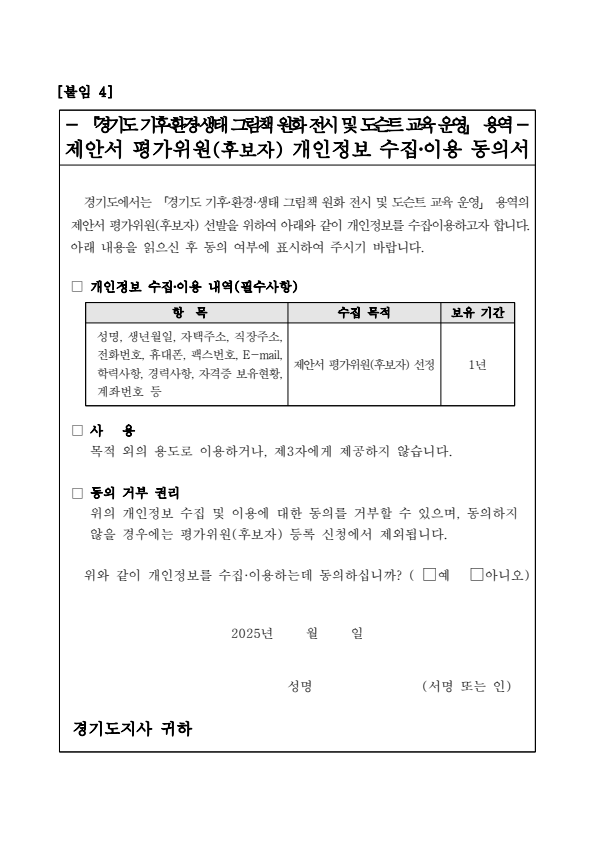 [붙임 4]

– 「경기도 기후·환경·생태 그림책 원화 전시 및 도슨트 교육 운영」 용역 –
제안서 평가위원(후보자) 개인정보 수집·이용 동의서

경기도에서는 「경기도 기후·환경·생태 그림책 원화 전시 및 도슨트 교육 운영」 용역의 제안서 평가위원(후보자) 선발을 위하여 아래와 같이 개인정보를 수집이용하고자 합니다. 아래 내용을 읽으신 후 동의 여부에 표시하여 주시기 바랍니다.

□ 개인정보 수집·이용 내역(필수사항)

| 항 목 | 수집 목적 | 보유 기간 |
|---|---|---|
| 성명, 생년월일, 자택주소, 직장주소, 전화번호, 휴대폰, 팩스번호, E-mail, 학력사항, 경력사항, 자격증 보유현황, 계좌번호 등 | 제안서 평가위원(후보자) 선정 | 1년 |

□ 사 용
목적 외의 용도로 이용하거나, 제3자에게 제공하지 않습니다.

□ 동의 거부 권리
위의 개인정보 수집 및 이용에 대한 동의를 거부할 수 있으며, 동의하지 않을 경우에는 평가위원(후보자) 등록 신청에서 제외됩니다.

위와 같이 개인정보를 수집·이용하는데 동의하십니까? ( □예 □아니오)

2025년 월 일

성명 (서명 또는 인)

경기도지사 귀하